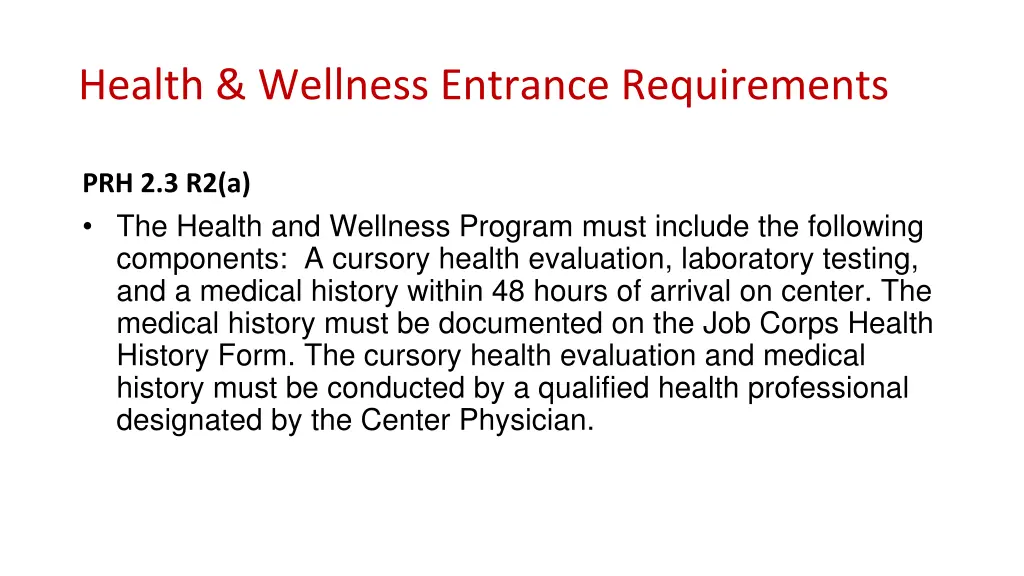 Health & Wellness Entrance Requirements

PRH 2.3 R2(a)

• The Health and Wellness Program must include the following components: A cursory health evaluation, laboratory testing, and a medical history within 48 hours of arrival on center. The medical history must be documented on the Job Corps Health History Form. The cursory health evaluation and medical history must be conducted by a qualified health professional designated by the Center Physician.